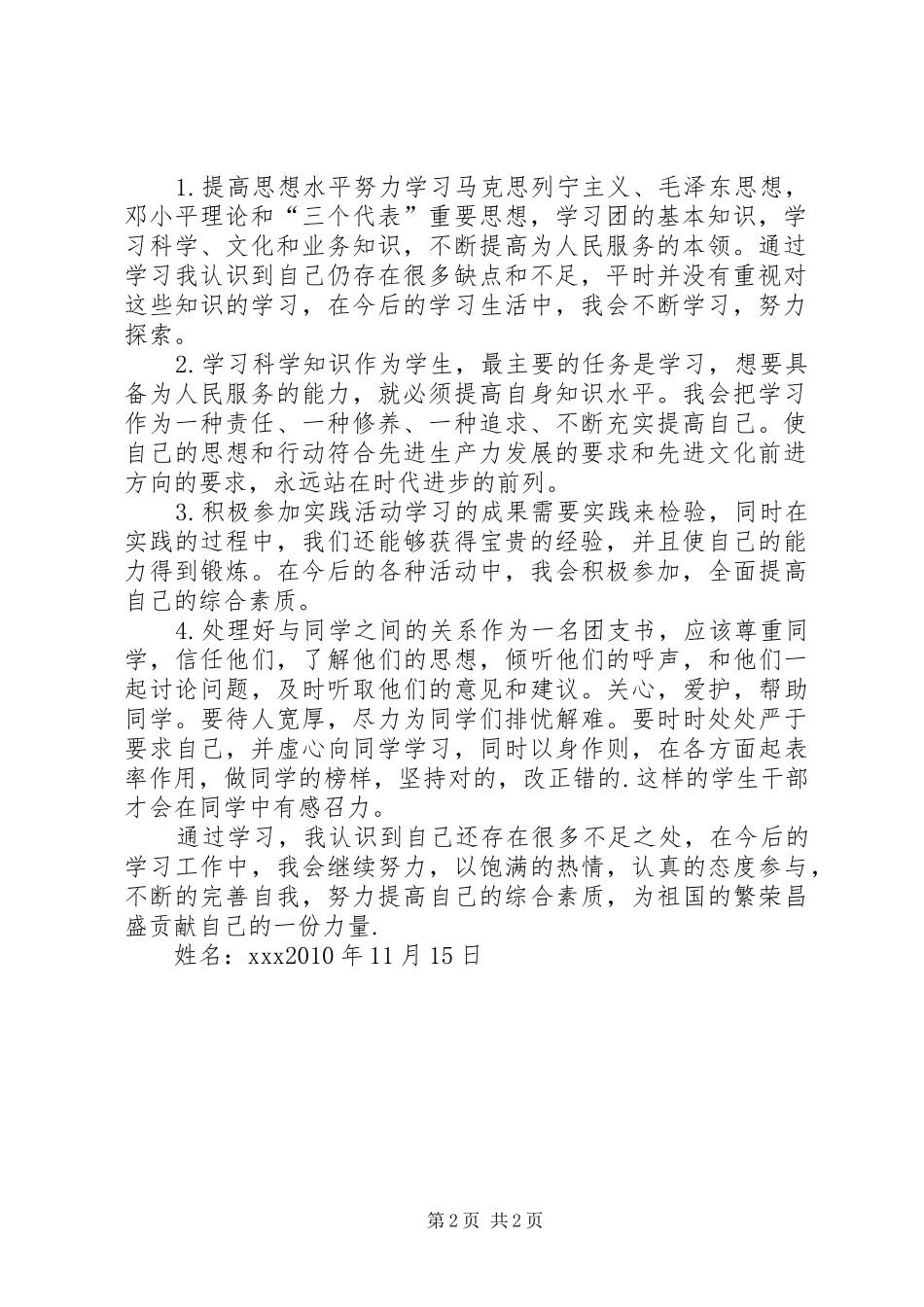 1.提高思想水平努力学习马克思列宁主义、毛泽东思想，邓小平理论和“三个代表”重要思想，学习团的基本知识，学习科学、文化和业务知识，不断提高为人民服务的本领。通过学习我认识到自己仍存在很多缺点和不足，平时并没有重视对这些知识的学习，在今后的学习生活中，我会不断学习，努力探索。

2.学习科学知识作为学生，最主要的任务是学习，想要具备为人民服务的能力，就必须提高自身知识水平。我会把学习作为一种责任、一种修养、一种追求、不断充实提高自己。使自己的思想和行动符合先进生产力发展的要求和先进文化前进方向的要求，永远站在时代进步的前列。

3.积极参加实践活动学习的成果需要实践来检验，同时在实践的过程中，我们还能够获得宝贵的经验，并且使自己的能力得到锻炼。在今后的各种活动中，我会积极参加，全面提高自己的综合素质。

4.处理好与同学之间的关系作为一名团支书，应该尊重同学，信任他们，了解他们的思想，倾听他们的呼声，和他们一起讨论问题，及时听取他们的意见和建议。关心，爱护，帮助同学。要待人宽厚，尽力为同学们排忧解难。要时时处处严于要求自己，并虚心向同学学习，同时以身作则，在各方面起表率作用，做同学的榜样，坚持对的，改正错的.这样的学生干部才会在同学中有感召力。

通过学习，我认识到自己还存在很多不足之处，在今后的学习工作中，我会继续努力，以饱满的热情，认真的态度参与，不断的完善自我，努力提高自己的综合素质，为祖国的繁荣昌盛贡献自己的一份力量.

姓名：xxx2010年11月15日

第2页 共2页